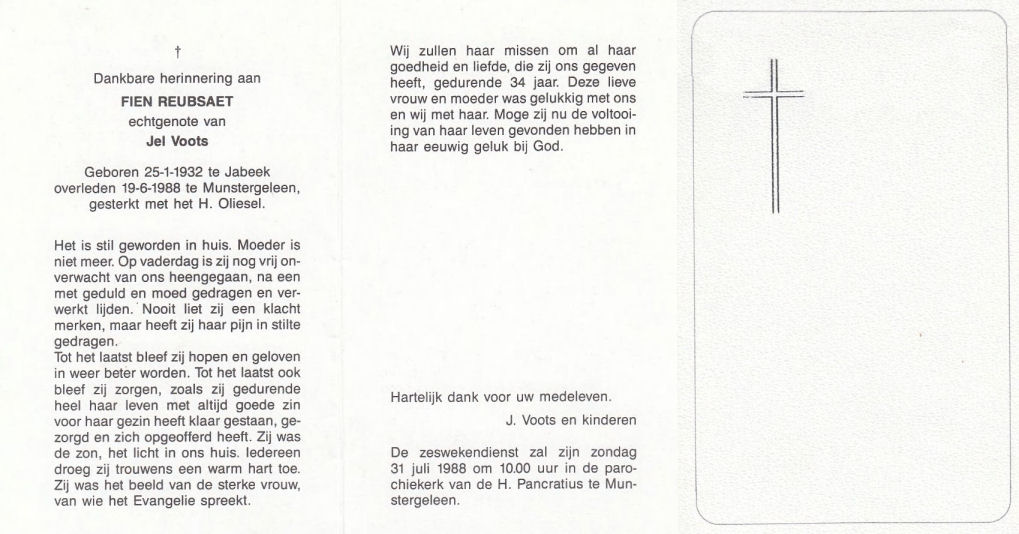 †

Dankbare herinnering aan

FIEN REUBSAET

echtgenote van

Jel Voots

Geboren 25-1-1932 te Jabeek
overleden 19-6-1988 te Munstergeleen,
gesterkt met het H. Oliesel.

Het is stil geworden in huis. Moeder is niet meer. Op vaderdag is zij nog vrij onverwacht van ons heengegaan, na een met geduld en moed gedragen en verwerkt lijden. Nooit liet zij een klacht merken, maar heeft zij haar pijn in stilte gedragen.
Tot het laatst bleef zij hopen en geloven in weer beter worden. Tot het laatst ook bleef zij zorgen, zoals zij gedurende heel haar leven met altijd goede zin voor haar gezin heeft klaar gestaan, gezorgd en zich opgeofferd heeft. Zij was de zon, het licht in ons huis. Iedereen droeg zij trouwens een warm hart toe. Zij was het beeld van de sterke vrouw, van wie het Evangelie spreekt.

Wij zullen haar missen om al haar goedheid en liefde, die zij ons gegeven heeft, gedurende 34 jaar. Deze lieve vrouw en moeder was gelukkig met ons en wij met haar. Moge zij nu de voltooiing van haar leven gevonden hebben in haar eeuwig geluk bij God.

Hartelijk dank voor uw medeleven.

J. Voots en kinderen

De zeswekendienst zal zijn zondag 31 juli 1988 om 10.00 uur in de parochiekerk van de H. Pancratius te Munstergeleen.